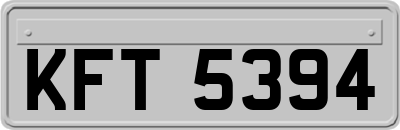 KFT 5394